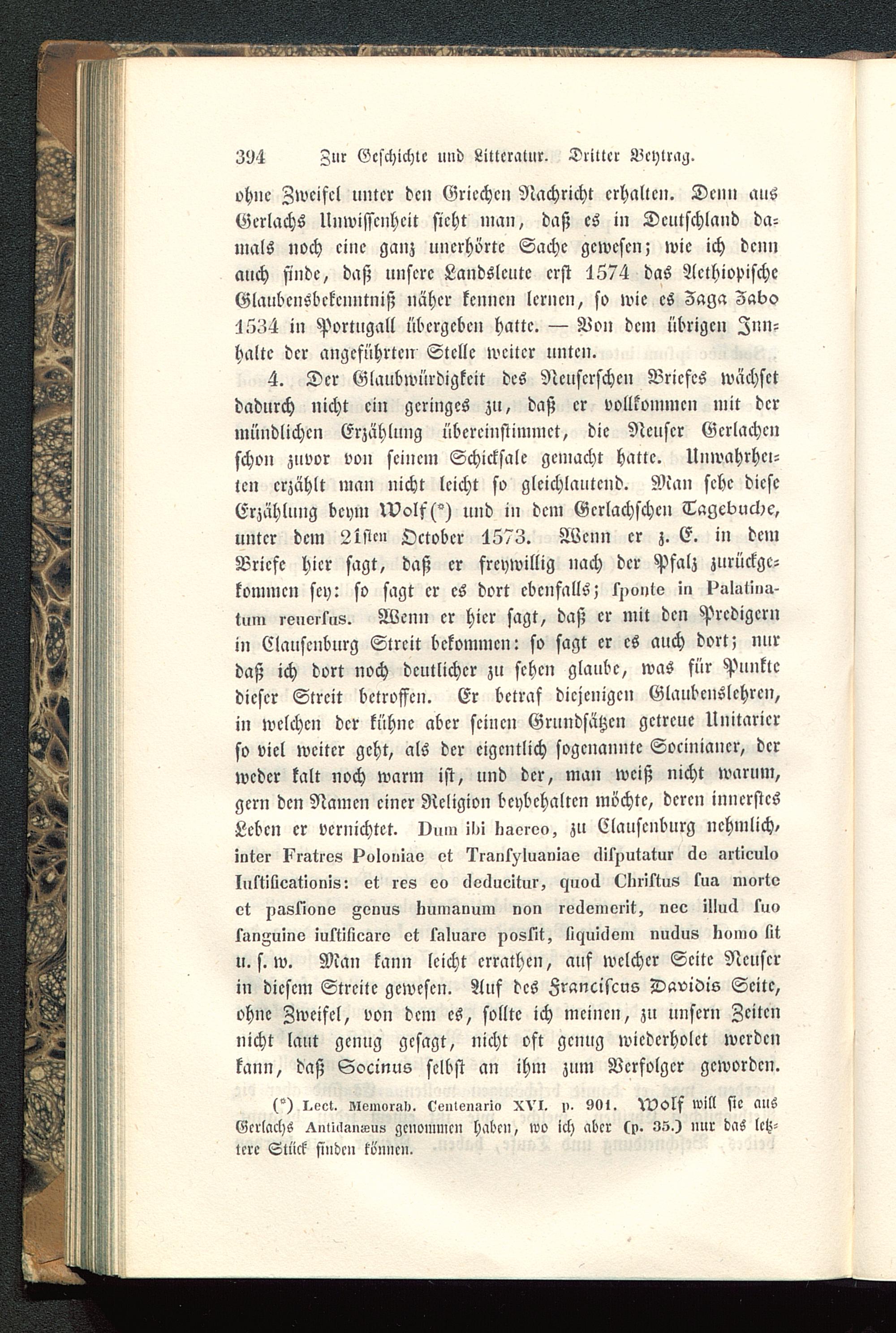 394 Zur Geschichte und Litteratur. Dritter Beytrag.

ohne Zweifel unter den Griechen Nachricht erhalten. Denn aus Gerlachs Unwissenheit sieht man, daß es in Deutschland damals noch eine ganz unerhörte Sache gewesen; wie ich denn auch finde, daß unsere Landsleute erst 1574 das Aethiopische Glaubensbekenntniß näher kennen lernen, so wie es Zaga Zabo 1534 in Portugall übergeben hatte. — Von dem übrigen Innhalte der angeführten Stelle weiter unten.

4. Der Glaubwürdigkeit des Neuserschen Briefes wächset dadurch nicht ein geringes zu, daß er vollkommen mit der mündlichen Erzählung übereinstimmet, die Neuser Gerlachen schon zuvor von seinem Schicksale gemacht hatte. Unwahrheiten erzählt man nicht leicht so gleichlautend. Man sehe diese Erzählung beym Wolf (*) und in dem Gerlachschen Tagebuche, unter dem 21sten October 1573. Wenn er z. E. in dem Briefe hier sagt, daß er freywillig nach der Pfalz zurückgekommen sey: so sagt er es dort ebenfalls; sponte in Palatinatum reuersus. Wenn er hier sagt, daß er mit den Predigern in Clausenburg Streit bekommen: so sagt er es auch dort; nur daß ich dort noch deutlicher zu sehen glaube, was für Punkte dieser Streit betroffen. Er betraf diejenigen Glaubenslehren, in welchen der kühne aber seinen Grundsätzen getreue Unitarier so viel weiter geht, als der eigentlich sogenannte Socinianer, der weder kalt noch warm ist, und der, man weiß nicht warum, gern den Namen einer Religion beybehalten möchte, deren innerstes Leben er vernichtet. Dum ibi haereo, zu Clausenburg nehmlich, inter Fratres Poloniae et Transyluaniae disputatur de articulo Iustificationis: et res eo deducitur, quod Christus sua morte et passione genus humanum non redemerit, nec illud suo sanguine iustificare et saluare possit, siquidem nudus homo sit u. s. w. Man kann leicht errathen, auf welcher Seite Neuser in diesem Streite gewesen. Auf des Franciscus Davidis Seite, ohne Zweifel, von dem es, sollte ich meinen, zu unsern Zeiten nicht laut genug gesagt, nicht oft genug wiederholet werden kann, daß Socinus selbst an ihm zum Verfolger geworden.

(*) Lect. Memorab. Centenario XVI. p. 901. Wolf will sie aus Gerlachs Antidanæus genommen haben, wo ich aber (p. 35.) nur das letztere Stück finden können.